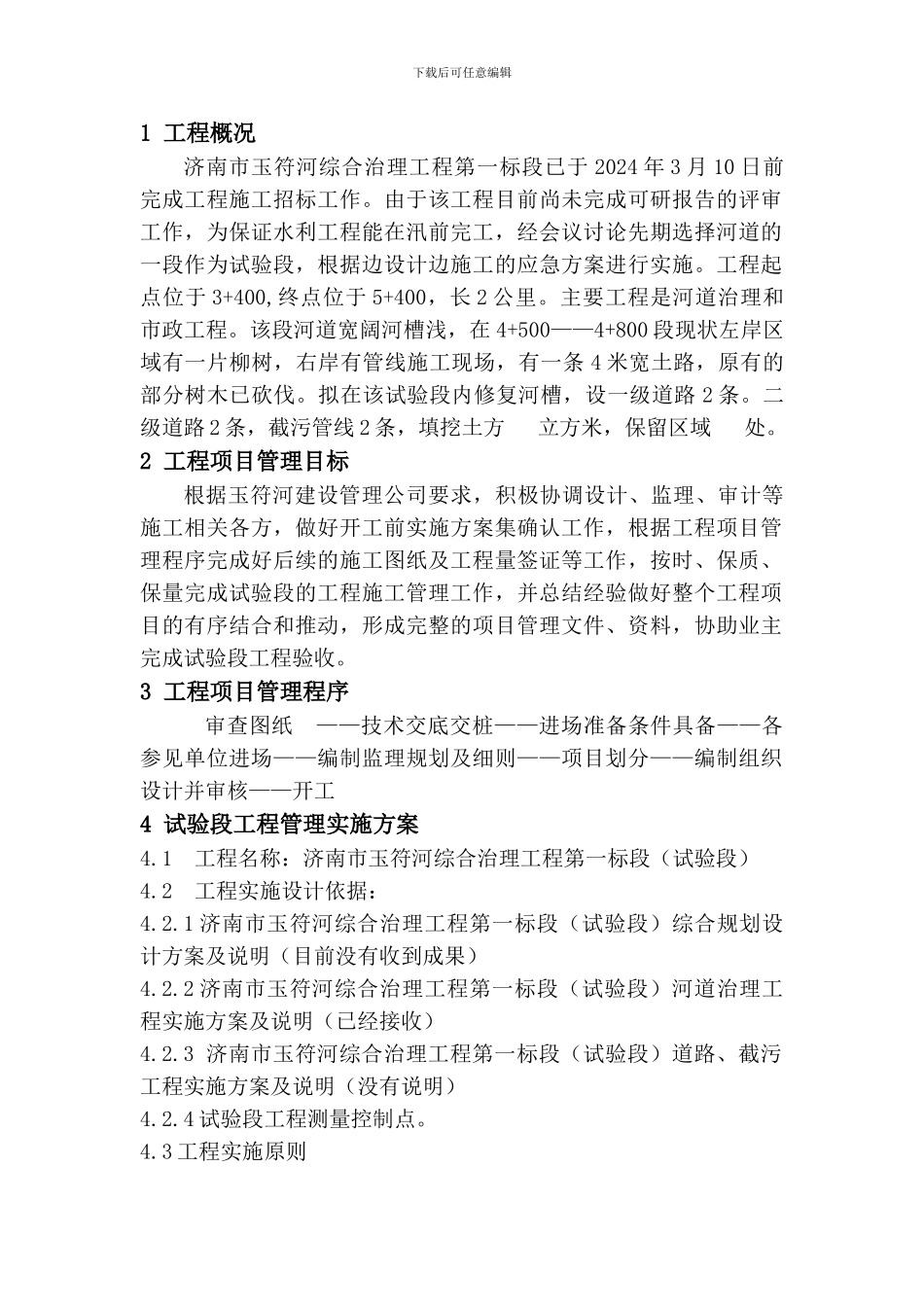 下载后可任意编辑

1 工程概况

济南市玉符河综合治理工程第一标段已于 2024 年 3 月 10 日前完成工程施工招标工作。由于该工程目前尚未完成可研报告的评审工作，为保证水利工程能在汛前完工，经会议讨论先期选择河道的一段作为试验段，根据边设计边施工的应急方案进行实施。工程起点位于 3+400,终点位于 5+400，长 2 公里。主要工程是河道治理和市政工程。该段河道宽阔河槽浅，在 4+500——4+800 段现状左岸区域有一片柳树，右岸有管线施工现场，有一条 4 米宽土路，原有的部分树木已砍伐。拟在该试验段内修复河槽，设一级道路 2 条。二级道路 2 条，截污管线 2 条，填挖土方 立方米，保留区域 处。

2 工程项目管理目标

根据玉符河建设管理公司要求，积极协调设计、监理、审计等施工相关各方，做好开工前实施方案集确认工作，根据工程项目管理程序完成好后续的施工图纸及工程量签证等工作，按时、保质、保量完成试验段的工程施工管理工作，并总结经验做好整个工程项目的有序结合和推动，形成完整的项目管理文件、资料，协助业主完成试验段工程验收。

3 工程项目管理程序

审查图纸 ——技术交底交桩——进场准备条件具备——各参见单位进场——编制监理规划及细则——项目划分——编制组织设计并审核——开工

4 试验段工程管理实施方案

4.1 工程名称：济南市玉符河综合治理工程第一标段（试验段）

4.2 工程实施设计依据：

4.2.1 济南市玉符河综合治理工程第一标段（试验段）综合规划设计方案及说明（目前没有收到成果）

4.2.2 济南市玉符河综合治理工程第一标段（试验段）河道治理工程实施方案及说明（已经接收）

4.2.3 济南市玉符河综合治理工程第一标段（试验段）道路、截污工程实施方案及说明（没有说明）

4.2.4 试验段工程测量控制点。

4.3 工程实施原则